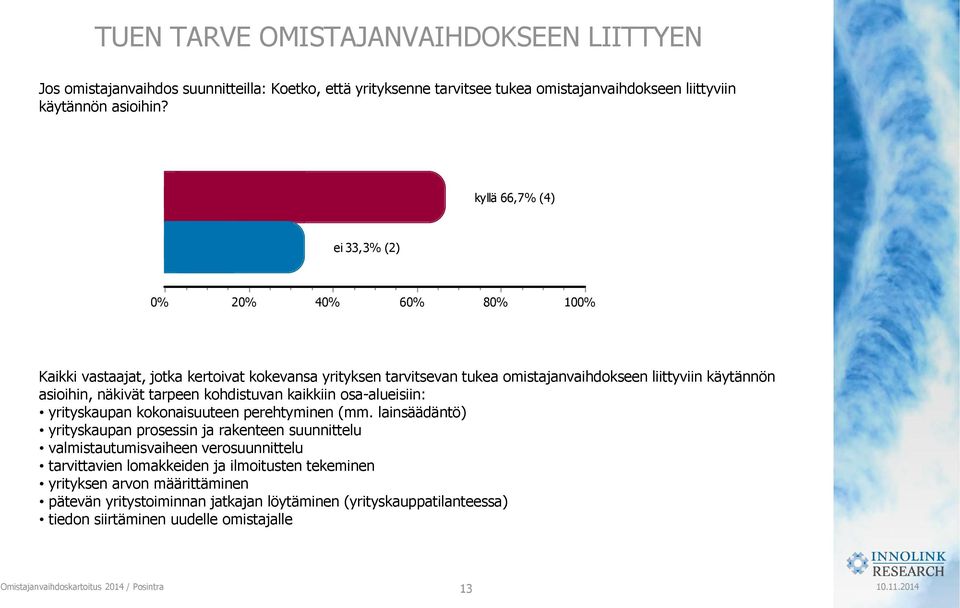 TUEN TARVE OMISTAJANVAIHDOKSEEN LIITTYEN

Jos omistajanvaihdos suunnitteilla: Koetko, että yrityksenne tarvitsee tukea omistajanvaihdokseen liittyviin käytännön asioihin?

kyllä 66,7% (4)

ei 33,3% (2)

0% 20% 40% 60% 80% 100%

Kaikki vastaajat, jotka kertoivat kokevansa yrityksen tarvitsevan tukea omistajanvaihdokseen liittyviin käytännön asioihin, näkivät tarpeen kohdistuvan kaikkiin osa-alueisiin:
• yrityskaupan kokonaisuuteen perehtyminen (mm. lainsäädäntö)
• yrityskaupan prosessin ja rakenteen suunnittelu
• valmistautumisvaiheen verosuunnittelu
• tarvittavien lomakkeiden ja ilmoitusten tekeminen
• yrityksen arvon määrittäminen
• pätevän yritystoiminnan jatkajan löytäminen (yrityskauppatilanteessa)
• tiedon siirtäminen uudelle omistajalle

Omistajanvaihdoskartoitus 2014 / Posintra

13

INNOLINK RESEARCH

10.11.2014